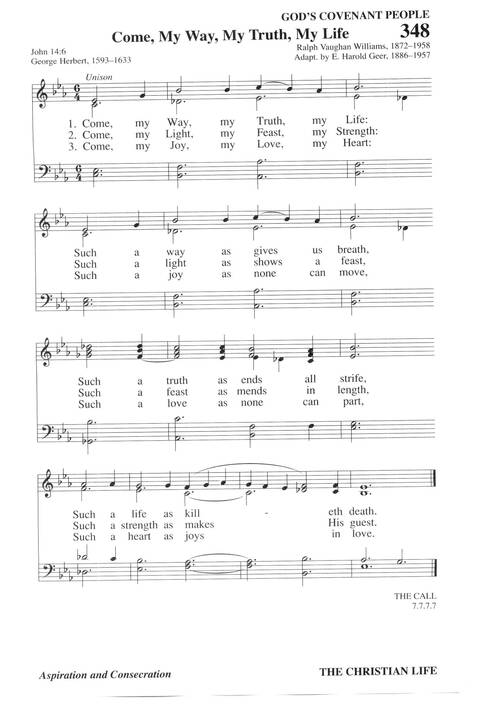 GOD'S COVENANT PEOPLE

Come, My Way, My Truth, My Life 348

John 14:6
George Herbert, 1593–1633

Ralph Vaughan Williams, 1872–1958
Adapt. by E. Harold Geer, 1886–1957

Unison

1. Come, my Way, my Truth, my Life:
2. Come, my Light, my Feast, my Strength:
3. Come, my Joy, my Love, my Heart:

Such a way as gives us breath,
Such a light as shows a feast,
Such a joy as none can move,

Such a truth as ends all strife,
Such a feast as mends in length,
Such a love as none can part,

Such a life as kill - eth death.
Such a strength as makes His guest.
Such a heart as joys in love.

THE CALL
7.7.7.7

Aspiration and Consecration

THE CHRISTIAN LIFE